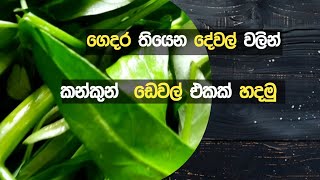 ගෙදර තියෙන දේවල් වලින්

කන්කුන් ඩෙවල් එකක් හදමු